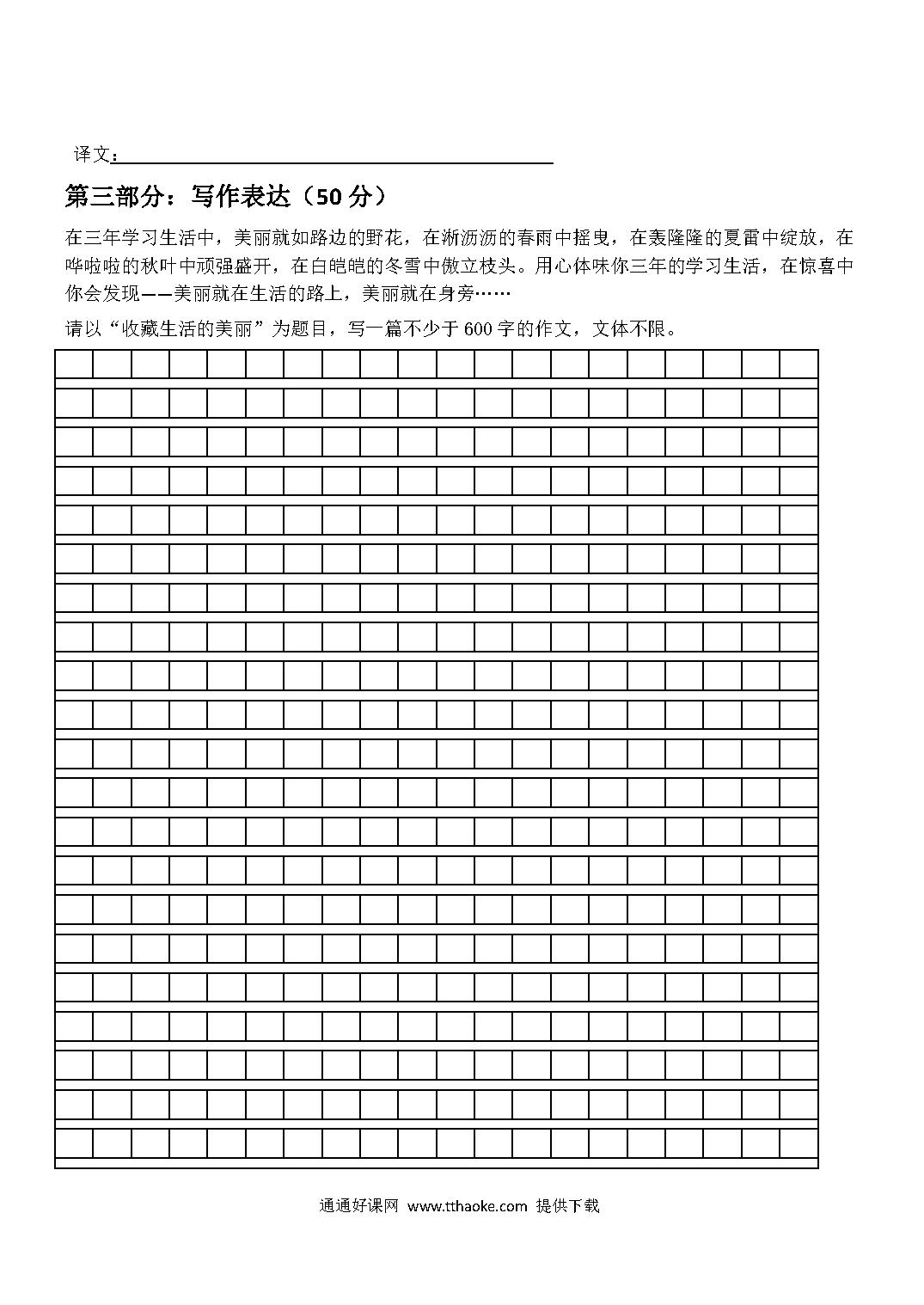 译文：

第三部分：写作表达（50 分）

在三年学习生活中，美丽就如路边的野花，在淅沥沥的春雨中摇曳，在轰隆隆的夏雷中绽放，在哗啦啦的秋叶中顽强盛开，在白皑皑的冬雪中傲立枝头。用心体味你三年的学习生活，在惊喜中你会发现——美丽就在生活的路上，美丽就在身旁……

请以“收藏生活的美丽”为题目，写一篇不少于 600 字的作文，文体不限。

通通好课网 www.tthaoke.com 提供下载